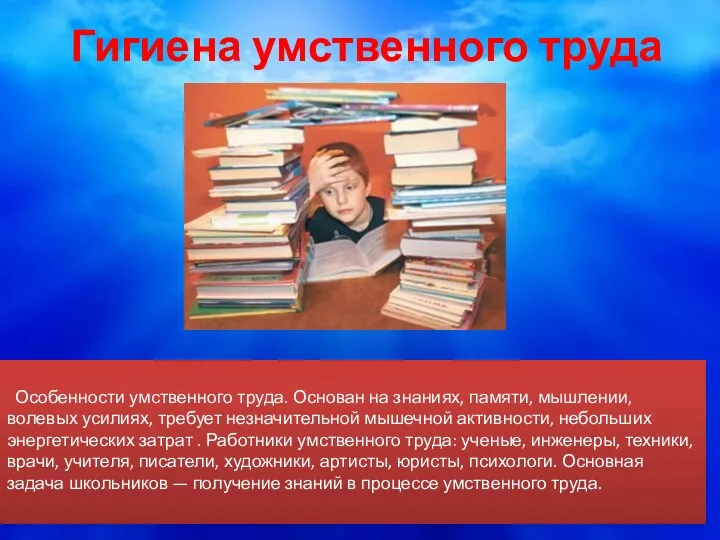 Гигиена умственного труда

Особенности умственного труда. Основан на знаниях, памяти, мышлении, волевых усилиях, требует незначительной мышечной активности, небольших энергетических затрат . Работники умственного труда: ученые, инженеры, техники, врачи, учителя, писатели, художники, артисты, юристы, психологи. Основная задача школьников — получение знаний в процессе умственного труда.